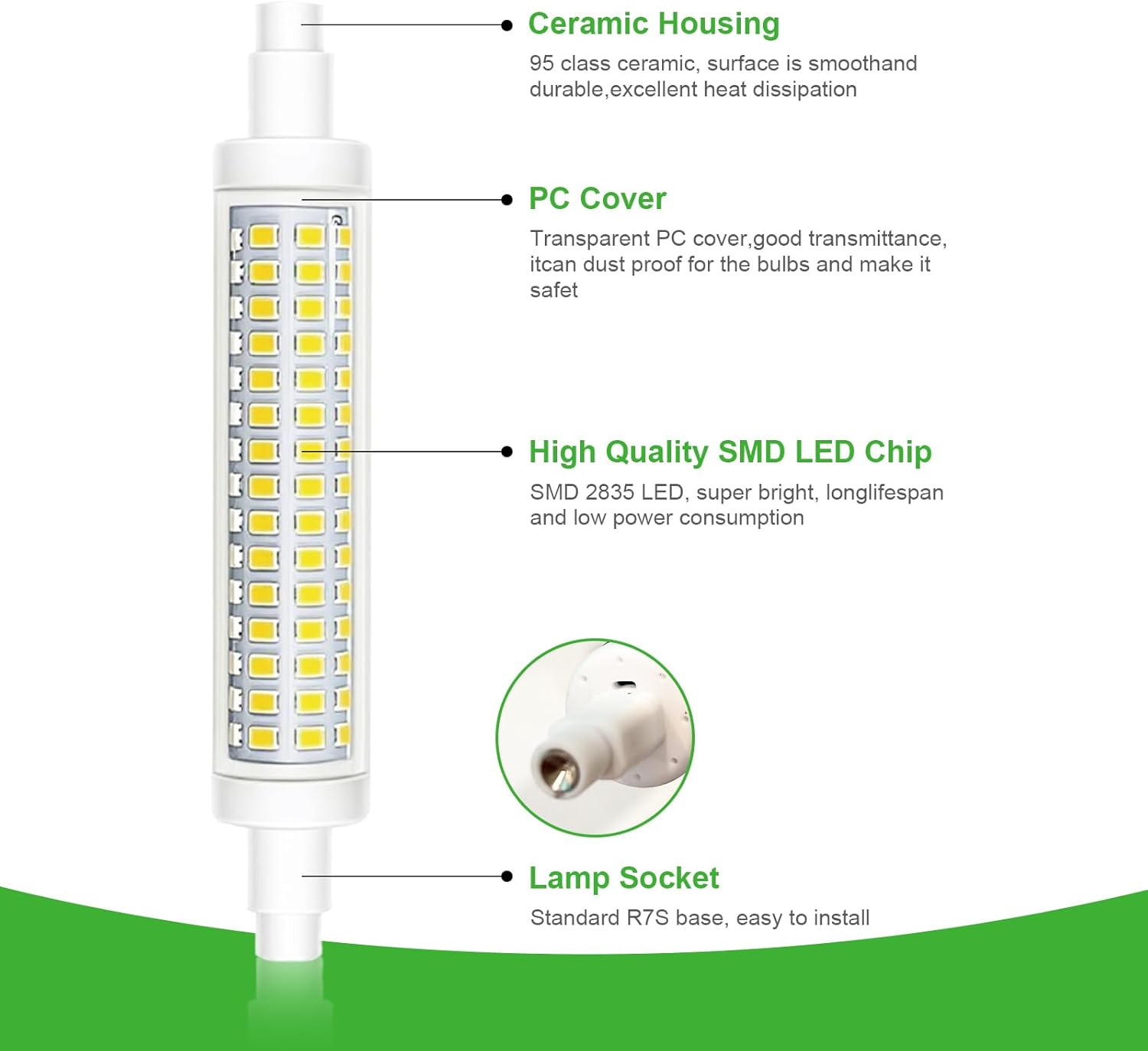 Ceramic Housing

95 class ceramic, surface is smoothand durable,excellent heat dissipation

PC Cover

Transparent PC cover,good transmittance, itcan dust proof for the bulbs and make it safet

High Quality SMD LED Chip

SMD 2835 LED, super bright, longlifespan and low power consumption

Lamp Socket

Standard R7S base, easy to install